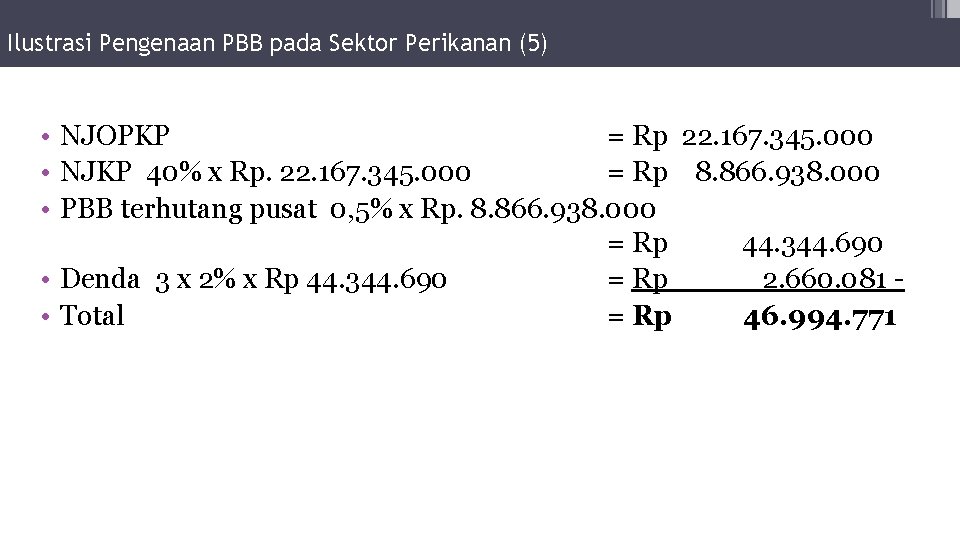 Ilustrasi Pengenaan PBB pada Sektor Perikanan (5)

• NJOPKP = Rp 22.167.345.000
• NJKP 40% x Rp. 22.167.345.000 = Rp 8.866.938.000
• PBB terhutang pusat 0,5% x Rp. 8.866.938.000
= Rp 44.344.690
• Denda 3 x 2% x Rp 44.344.690 = Rp 2.660.081 -
• Total = Rp 46.994.771